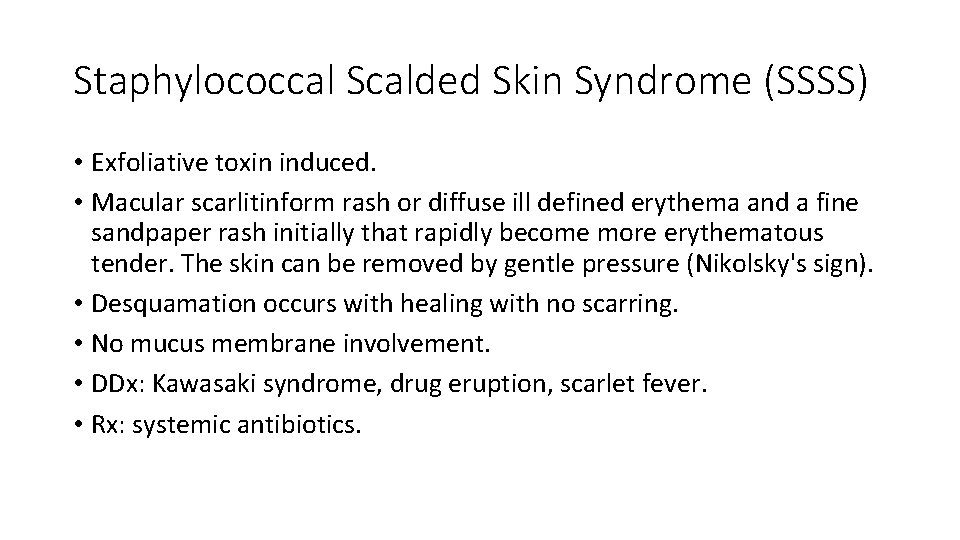 Staphylococcal Scalded Skin Syndrome (SSSS)

• Exfoliative toxin induced.
• Macular scarlitinform rash or diffuse ill defined erythema and a fine sandpaper rash initially that rapidly become more erythematous tender. The skin can be removed by gentle pressure (Nikolsky's sign).
• Desquamation occurs with healing with no scarring.
• No mucus membrane involvement.
• DDx: Kawasaki syndrome, drug eruption, scarlet fever.
• Rx: systemic antibiotics.